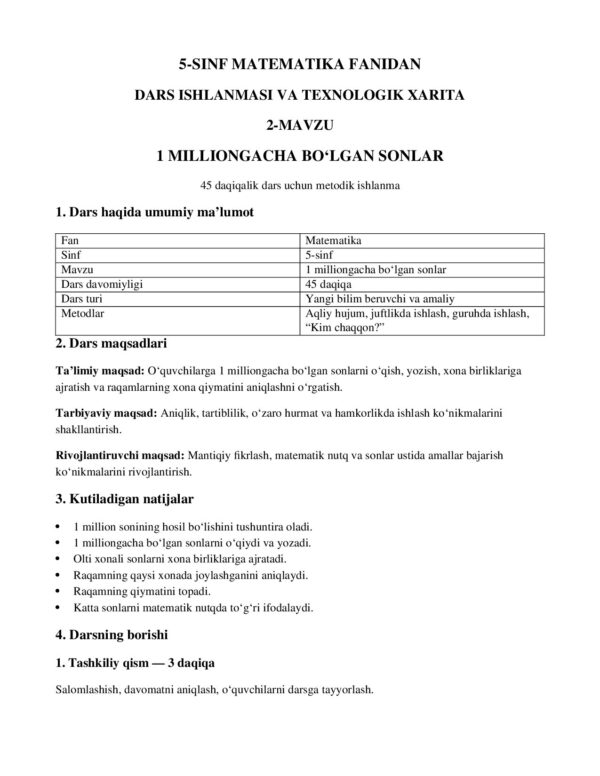 5-SINF MATEMATIKA FANIDAN

DARS ISHLANMASI VA TEXNOLOGIK XARITA

2-MAVZU

1 MILLIONGACHA BO‘LGAN SONLAR

45 daqiqalik dars uchun metodik ishlanma

1. Dars haqida umumiy ma’lumot

| Fan | Matematika |
|---|---|
| Sinf | 5-sinf |
| Mavzu | 1 milliongacha bo‘lgan sonlar |
| Dars davomiyligi | 45 daqiqa |
| Dars turi | Yangi bilim beruvchi va amaliy |
| Metodlar | Aqliy hujum, juftlikda ishlash, guruhda ishlash, “Kim chaqqon?” |

2. Dars maqsadlari

Ta’limiy maqsad: O‘quvchilarga 1 milliongacha bo‘lgan sonlarni o‘qish, yozish, xona birliklariga ajratish va raqamlarning xona qiymatini aniqlashni o‘rgatish.

Tarbiyaviy maqsad: Aniqlik, tartiblilik, o‘zaro hurmat va hamkorlikda ishlash ko‘nikmalarini shakllantirish.

Rivojlantiruvchi maqsad: Mantiqiy fikrlash, matematik nutq va sonlar ustida amallar bajarish ko‘nikmalarini rivojlantirish.

3. Kutiladigan natijalar

• 1 million sonining hosil bo‘lishini tushuntira oladi.
• 1 milliongacha bo‘lgan sonlarni o‘qiydi va yozadi.
• Olti xonali sonlarni xona birliklariga ajratadi.
• Raqamning qaysi xonada joylashganini aniqlaydi.
• Raqamning qiymatini topadi.
• Katta sonlarni matematik nutqda to‘g‘ri ifodalaydi.

4. Darsning borishi

1. Tashkiliy qism — 3 daqiqa

Salomlashish, davomatni aniqlash, o‘quvchilarni darsga tayyorlash.